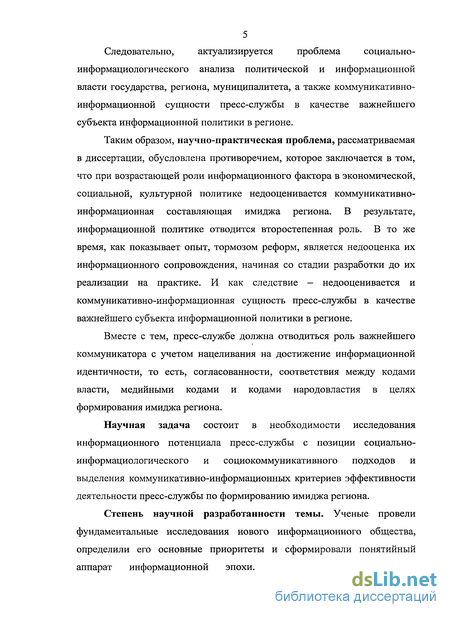 5

Следовательно, актуализируется проблема социально-информациологического анализа политической и информационной власти государства, региона, муниципалитета, а также коммуникативно-информационной сущности пресс-службы в качестве важнейшего субъекта информационной политики в регионе.

Таким образом, научно-практическая проблема, рассматриваемая в диссертации, обусловлена противоречием, которое заключается в том, что при возрастающей роли информационного фактора в экономической, социальной, культурной политике недооценивается коммуникативно-информационная составляющая имиджа региона. В результате, информационной политике отводится второстепенная роль. В то же время, как показывает опыт, тормозом реформ, является недооценка их информационного сопровождения, начиная со стадии разработки до их реализации на практике. И как следствие – недооценивается и коммуникативно-информационная сущность пресс-службы в качестве важнейшего субъекта информационной политики в регионе.

Вместе с тем, пресс-службе должна отводиться роль важнейшего коммуникатора с учетом нацеливания на достижение информационной идентичности, то есть, согласованности, соответствия между кодами власти, медийными кодами и кодами народовластия в целях формирования имиджа региона.

Научная задача состоит в необходимости исследования информационного потенциала пресс-службы с позиции социально-информациологического и социокоммуникативного подходов и выделения коммуникативно-информационных критериев эффективности деятельности пресс-службы по формированию имиджа региона.

Степень научной разработанности темы. Ученые провели фундаментальные исследования нового информационного общества, определили его основные приоритеты и сформировали понятийный аппарат информационной эпохи.

dsLib.net
библиотека диссертаций